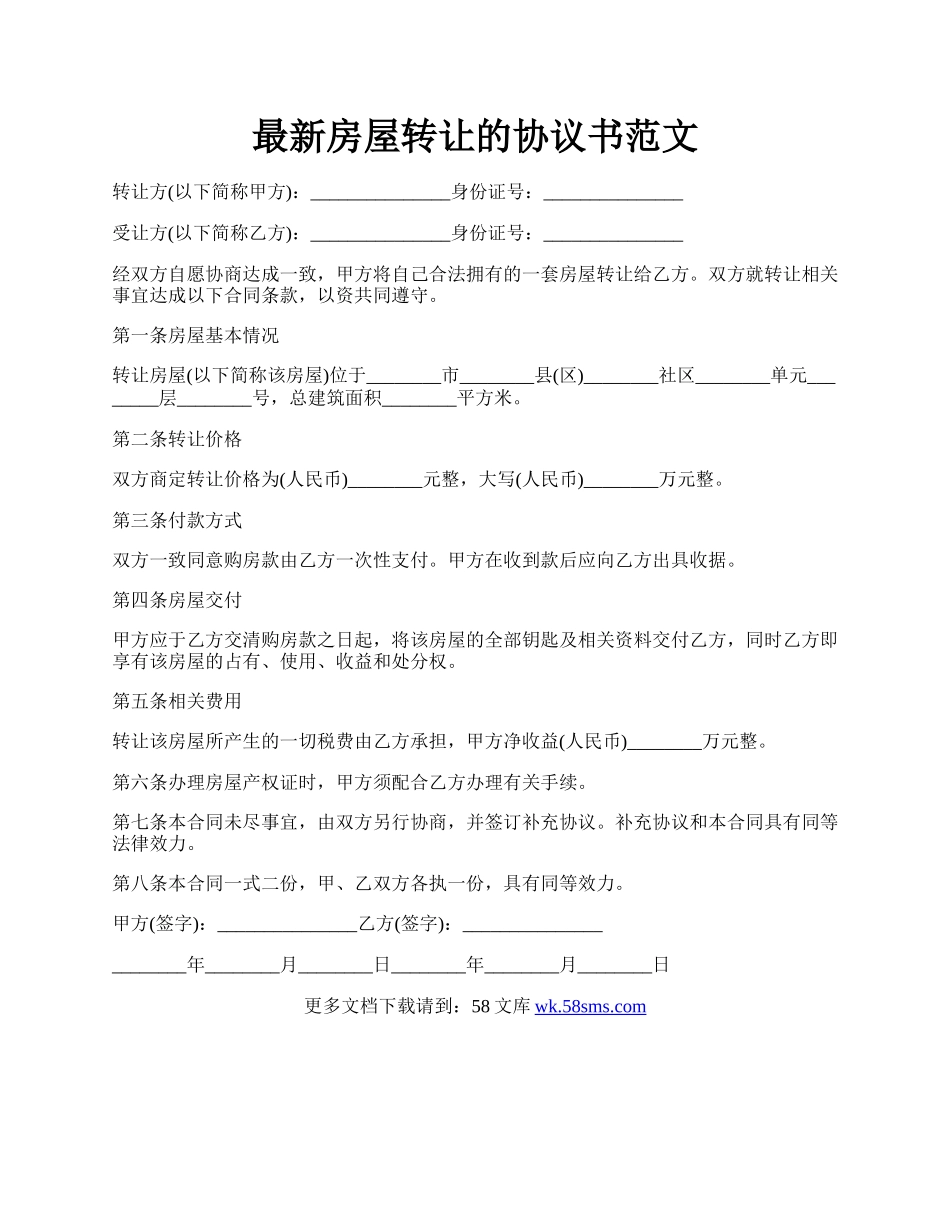 最新房屋转让的协议书范文

转让方(以下简称甲方)：_______________身份证号：_______________

受让方(以下简称乙方)：_______________身份证号：_______________

经双方自愿协商达成一致，甲方将自己合法拥有的一套房屋转让给乙方。双方就转让相关事宜达成以下合同条款，以资共同遵守。

第一条房屋基本情况

转让房屋(以下简称该房屋)位于________市________县(区)________社区________单元________层________号，总建筑面积________平方米。

第二条转让价格

双方商定转让价格为(人民币)________元整，大写(人民币)________万元整。

第三条付款方式

双方一致同意购房款由乙方一次性支付。甲方在收到款后应向乙方出具收据。

第四条房屋交付

甲方应于乙方交清购房款之日起，将该房屋的全部钥匙及相关资料交付乙方，同时乙方即享有该房屋的占有、使用、收益和处分权。

第五条相关费用

转让该房屋所产生的一切税费由乙方承担，甲方净收益(人民币)________万元整。

第六条办理房屋产权证时，甲方须配合乙方办理有关手续。

第七条本合同未尽事宜，由双方另行协商，并签订补充协议。补充协议和本合同具有同等法律效力。

第八条本合同一式二份，甲、乙双方各执一份，具有同等效力。

甲方(签字)：_______________乙方(签字)：_______________

________年________月________日________年________月________日

更多文档下载请到：58 文库 wk.58sms.com